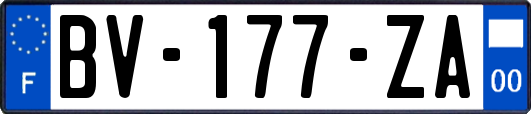 F
BV-177-ZA
00